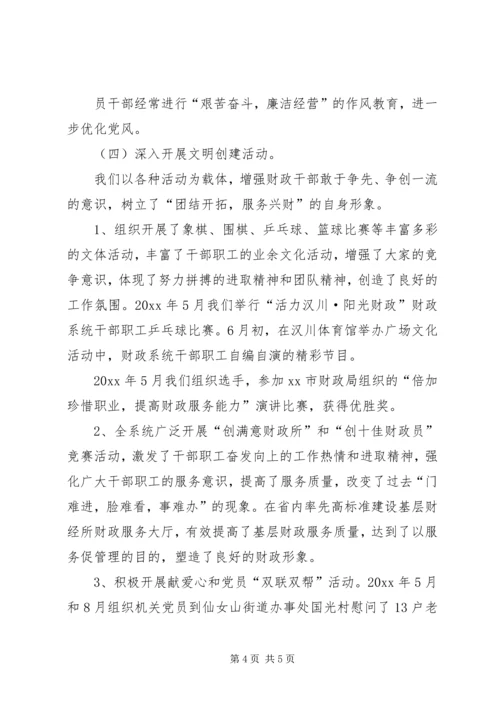 员干部经常进行“艰苦奋斗，廉洁经营”的作风教育，进一步优化党风。

（四）深入开展文明创建活动。

我们以各种活动为载体，增强财政干部敢于争先、争创一流的意识，树立了“团结开拓，服务兴财”的自身形象。

1、组织开展了象棋、围棋、乒乓球、篮球比赛等丰富多彩的文体活动，丰富了干部职工的业余文化活动，增强了大家的竞争意识，体现了努力拼搏的进取精神和团队精神，创造了良好的工作氛围。20xx 年 5 月我们举行“活力汉川·阳光财政”财政系统干部职工乒乓球比赛。6 月初，在汉川体育馆举办广场文化活动中，财政系统干部职工自编自演的精彩节目。

20xx 年 5 月我们组织选手，参加 xx 市财政局组织的“倍加珍惜职业，提高财政服务能力”演讲比赛，获得优胜奖。

2、全系统广泛开展“创满意财政所”和“创十佳财政员”竞赛活动，激发了干部职工奋发向上的工作热情和进取精神，强化广大干部职工的服务意识，提高了服务质量，改变了过去“门难进，脸难看，事难办”的现象。在省内率先高标准建设基层财经所财政服务大厅，有效提高了基层财政服务质量，达到了以服务促管理的目的，塑造了良好的财政形象。

3、积极开展献爱心和党员“双联双帮”活动。20xx 年 5 月和 8 月组织机关党员到仙女山街道办事处国光村慰问了 13 户老

第 4 页 共 5 页